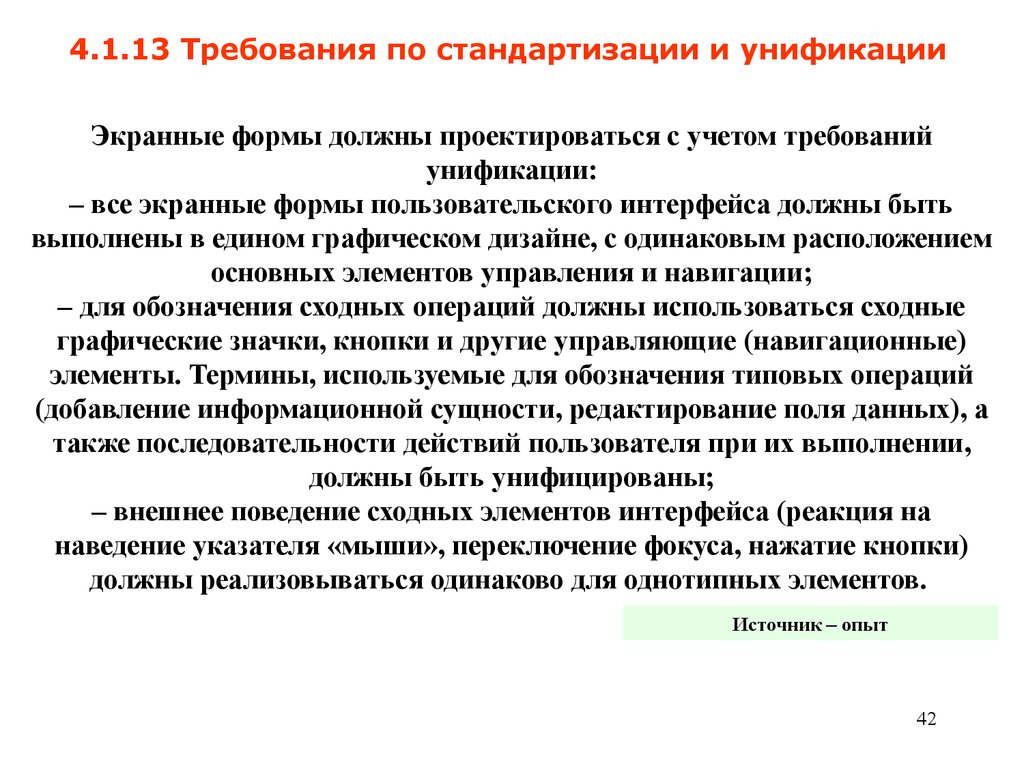 4.1.13 Требования по стандартизации и унификации

Экранные формы должны проектироваться с учетом требований унификации:
– все экранные формы пользовательского интерфейса должны быть выполнены в едином графическом дизайне, с одинаковым расположением основных элементов управления и навигации;
– для обозначения сходных операций должны использоваться сходные графические значки, кнопки и другие управляющие (навигационные) элементы. Термины, используемые для обозначения типовых операций (добавление информационной сущности, редактирование поля данных), а также последовательности действий пользователя при их выполнении, должны быть унифицированы;
– внешнее поведение сходных элементов интерфейса (реакция на наведение указателя «мыши», переключение фокуса, нажатие кнопки) должны реализовываться одинаково для однотипных элементов.

Источник – опыт

42